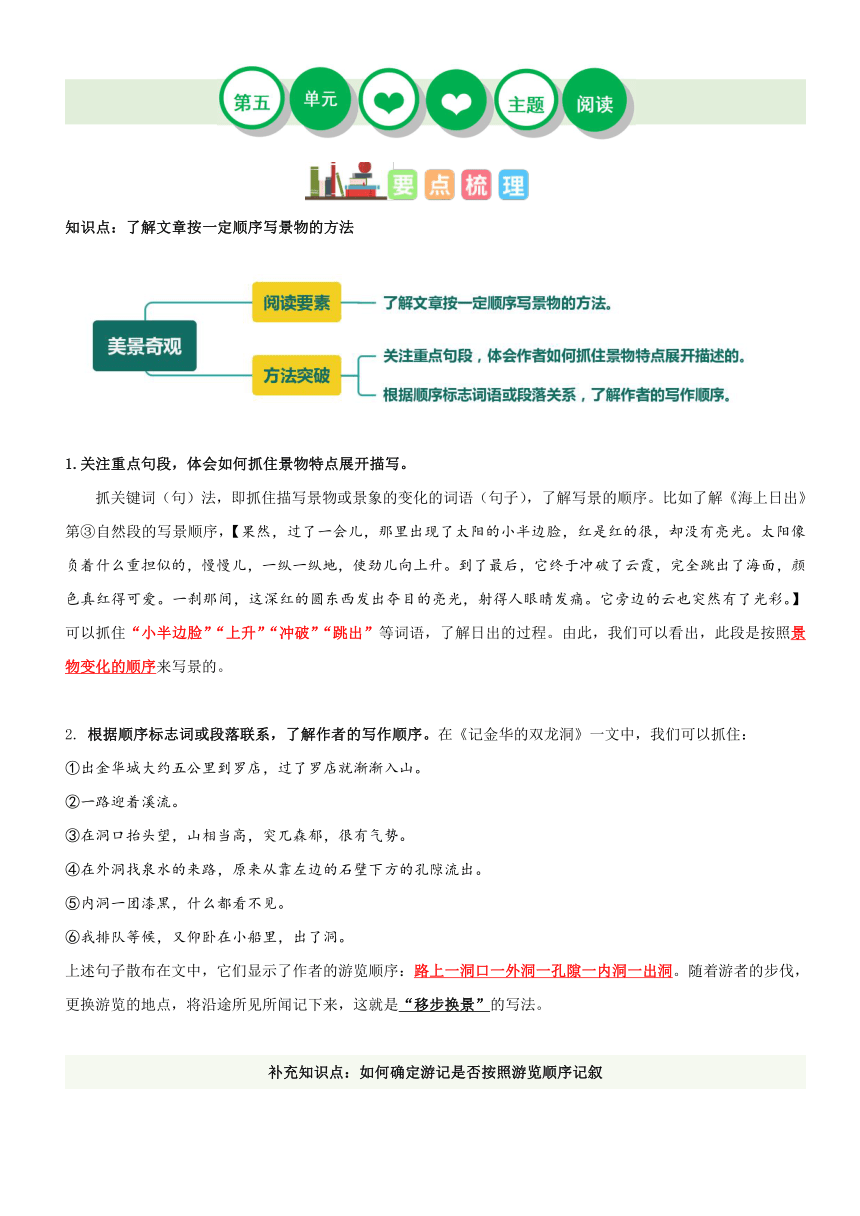 第五 单元 主题 阅读

要点梳理

知识点：了解文章按一定顺序写景物的方法

美景奇观

阅读要素

了解文章按一定顺序写景物的方法。

方法突破

关注重点句段，体会作者如何抓住景物特点展开描述的。

根据顺序标志词语或段落关系，了解作者的写作顺序。

1.关注重点句段，体会如何抓住景物特点展开描写。

抓关键词（句）法，即抓住描写景物或景象的变化的词语（句子），了解写景的顺序。比如了解《海上日出》第③自然段的写景顺序，【果然，过了一会儿，那里出现了太阳的小半边脸，红是红的很，却没有亮光。太阳像负着什么重担似的，慢慢儿，一纵一纵地，使劲儿向上升。到了最后，它终于冲破了云霞，完全跳出了海面，颜色真红得可爱。一刹那间，这深红的圆东西发出夺目的亮光，射得人眼睛发痛。它旁边的云也突然有了光彩。】可以抓住“小半边脸”“上升”“冲破”“跳出”等词语，了解日出的过程。由此，我们可以看出，此段是按照景物变化的顺序来写景的。

2. 根据顺序标志词或段落联系，了解作者的写作顺序。在《记金华的双龙洞》一文中，我们可以抓住：
①出金华城大约五公里到罗店，过了罗店就渐渐入山。
②一路迎着溪流。
③在洞口抬头望，山相当高，突兀森郁，很有气势。
④在外洞找泉水的来路，原来从靠左边的石壁下方的孔隙流出。
⑤内洞一团漆黑，什么都看不见。
⑥我排队等候，又仰卧在小船里，出了洞。
上述句子散布在文中，它们显示了作者的游览顺序：路上一洞口一外洞一孔隙一内洞一出洞。随着游者的步伐，更换游览的地点，将沿途所见所闻记下来，这就是“移步换景”的写法。

补充知识点：如何确定游记是否按照游览顺序记叙